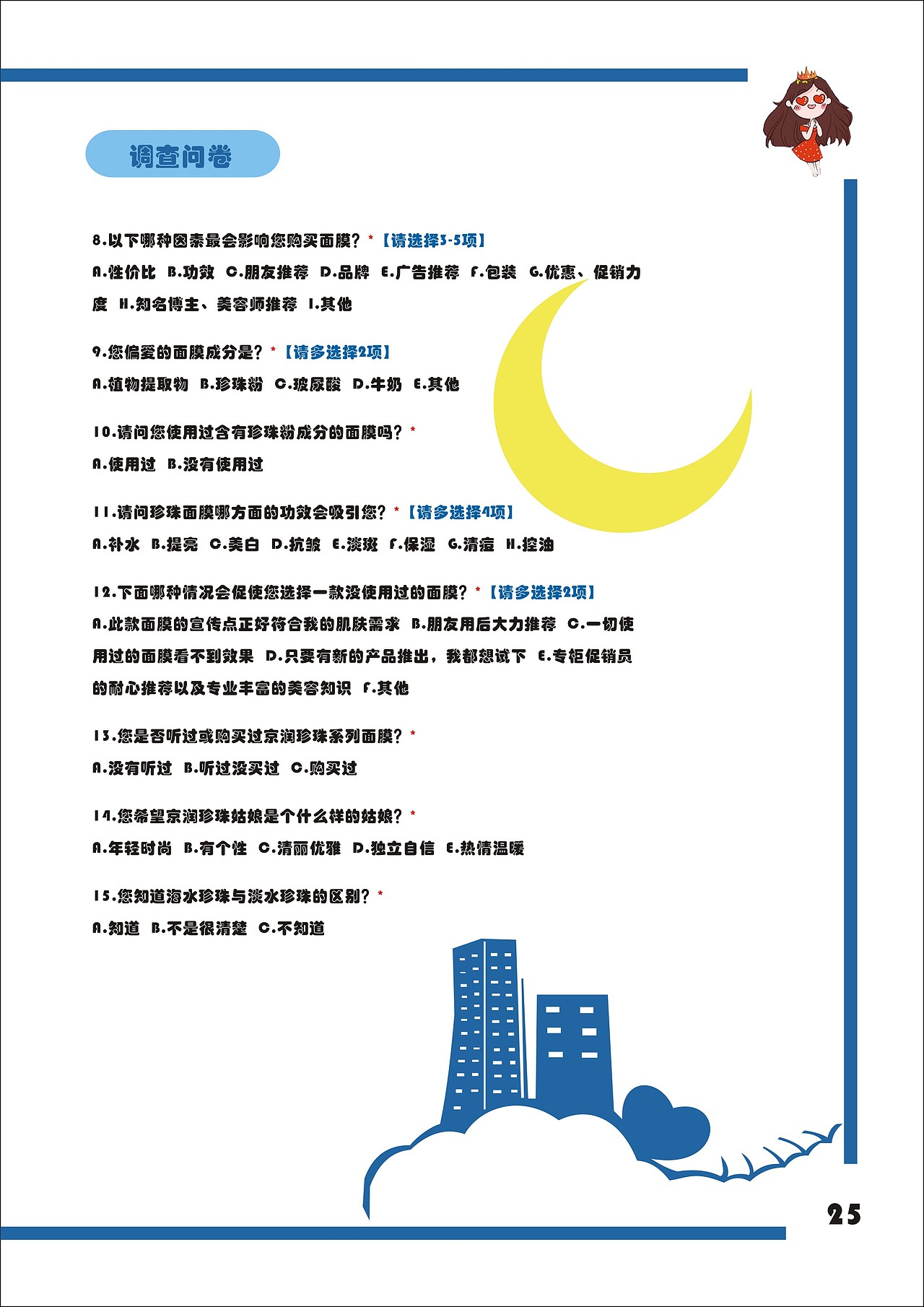 调查问卷

8.以下哪种因素最会影响您购买面膜？*【请选择3-5项】
A.性价比 B.功效 C.朋友推荐 D.品牌 E.广告推荐 F.包装 G.优惠、促销力度 H.知名博主、美容师推荐 I.其他

9.您偏爱的面膜成分是？*【请多选择2项】
A.植物提取物 B.珍珠粉 C.玻尿酸 D.牛奶 E.其他

10.请问您使用过含有珍珠粉成分的面膜吗？*
A.使用过 B.没有使用过

11.请问珍珠面膜哪方面的功效会吸引您？*【请多选择4项】
A.补水 B.提亮 C.美白 D.抗皱 E.淡斑 F.保湿 G.清痘 H.控油

12.下面哪种情况会促使您选择一款没使用过的面膜？*【请多选择2项】
A.此款面膜的宣传点正好符合我的肌肤需求 B.朋友用后大力推荐 C.一切使用过的面膜看不到效果 D.只要有新的产品推出，我都想试下 E.专柜促销员的耐心推荐以及专业丰富的美容知识 F.其他

13.您是否听过或购买过京润珍珠系列面膜？*
A.没有听过 B.听过没买过 C.购买过

14.您希望京润珍珠姑娘是个什么样的姑娘？*
A.年轻时尚 B.有个性 C.清丽优雅 D.独立自信 E.热情温暖

15.您知道海水珍珠与淡水珍珠的区别？*
A.知道 B.不是很清楚 C.不知道

25